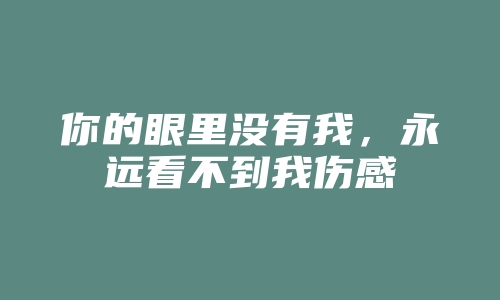 你的眼里没有我，永远看不到我伤感